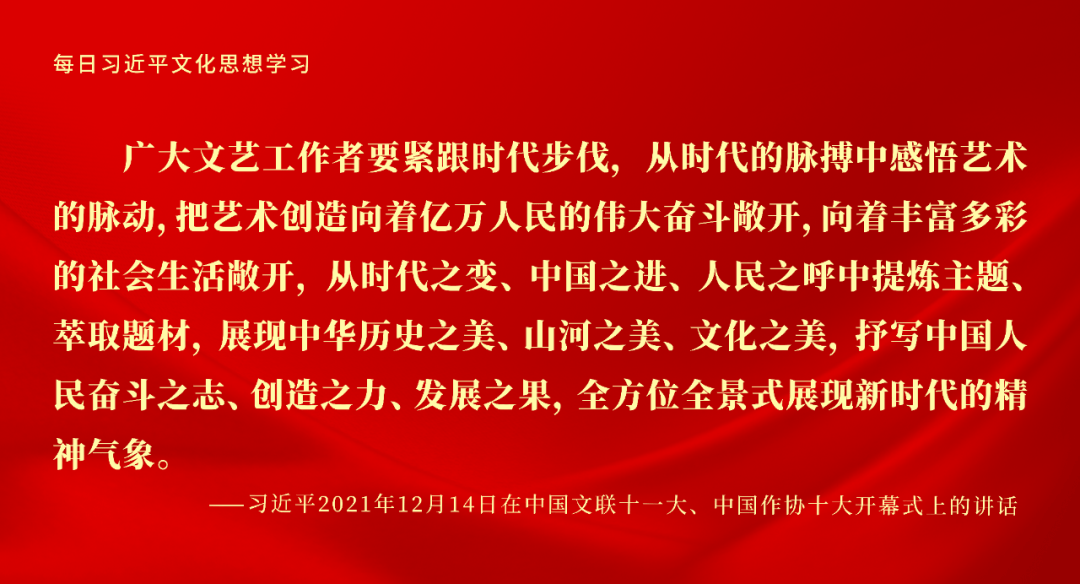 每日习近平文化思想学习

广大文艺工作者要紧跟时代步伐，从时代的脉搏中感悟艺术的脉动，把艺术创造向着亿万人民的伟大奋斗敞开，向着丰富多彩的社会生活敞开，从时代之变、中国之进、人民之呼中提炼主题、萃取题材，展现中华历史之美、山河之美、文化之美，抒写中国人民奋斗之志、创造之力、发展之果，全方位全景式展现新时代的精神气象。

——习近平2021年12月14日在中国文联十一大、中国作协十大开幕式上的讲话